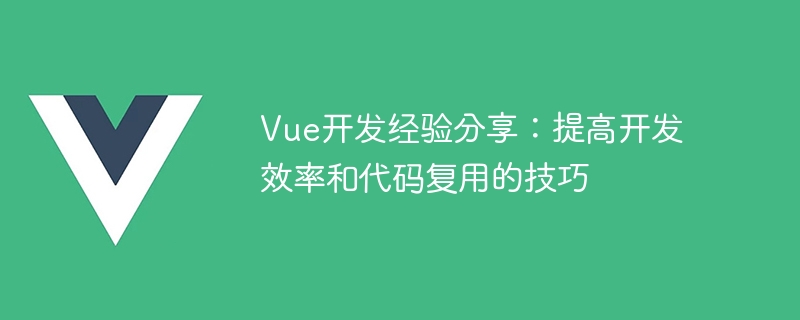 Vue开发经验分享：提高开发效率和代码复用的技巧